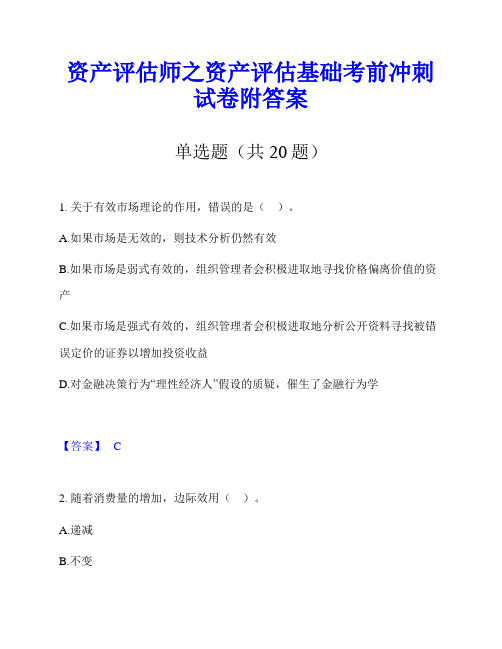 资产评估师之资产评估基础考前冲刺试卷附答案

单选题（共 20 题）

1. 关于有效市场理论的作用，错误的是（ ）。

A.如果市场是无效的，则技术分析仍然有效

B.如果市场是弱式有效的，组织管理者会积极进取地寻找价格偏离价值的资产

C.如果市场是强式有效的，组织管理者会积极进取地分析公开资料寻找被错误定价的证券以增加投资收益

D.对金融决策行为“理性经济人”假设的质疑，催生了金融行为学

【答案】 C

2. 随着消费量的增加，边际效用（ ）。

A.递减

B.不变